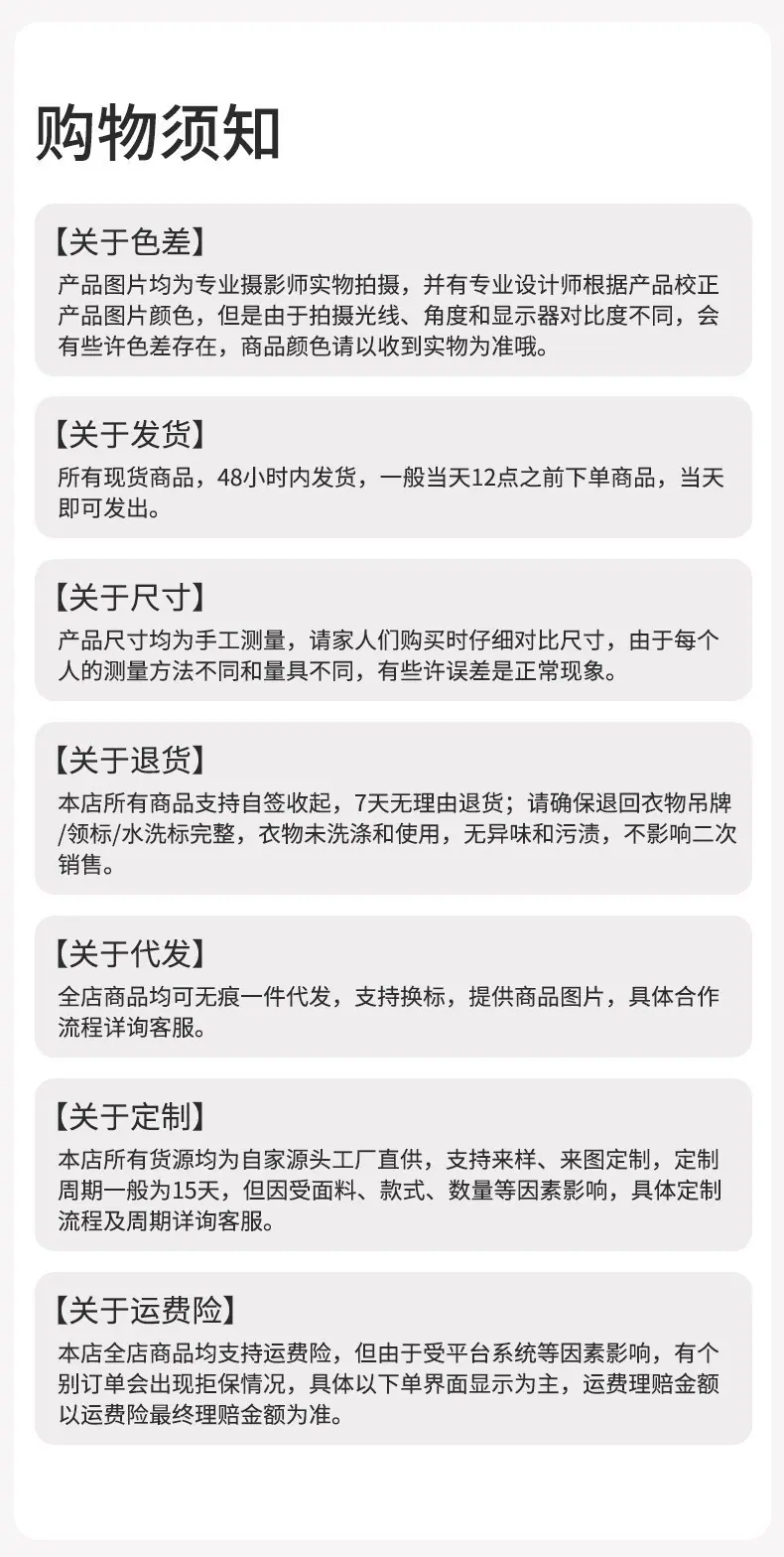 购物须知

【关于色差】
产品图片均为专业摄影师实物拍摄，并有专业设计师根据产品校正产品图片颜色，但是由于拍摄光线、角度和显示器对比度不同，会有些许色差存在，商品颜色请以收到实物为准哦。

【关于发货】
所有现货商品，48小时内发货，一般当天12点之前下单商品，当天即可发出。

【关于尺寸】
产品尺寸均为手工测量，请家人们购买时仔细对比尺寸，由于每个人的测量方法不同和量具不同，有些许误差是正常现象。

【关于退货】
本店所有商品支持自签收起，7天无理由退货；请确保退回衣物吊牌/领标/水洗标完整，衣物未洗涤和使用，无异味和污渍，不影响二次销售。

【关于代发】
全店商品均可无痕一件代发，支持换标，提供商品图片，具体合作流程详询客服。

【关于定制】
本店所有货源均为自家源头工厂直供，支持来样、来图定制，定制周期一般为15天，但因受面料、款式、数量等因素影响，具体定制流程及周期详询客服。

【关于运费险】
本店全店商品均支持运费险，但由于受平台系统等因素影响，有个别订单会出现拒保情况，具体以下单界面显示为主，运费理赔金额以运费险最终理赔金额为准。